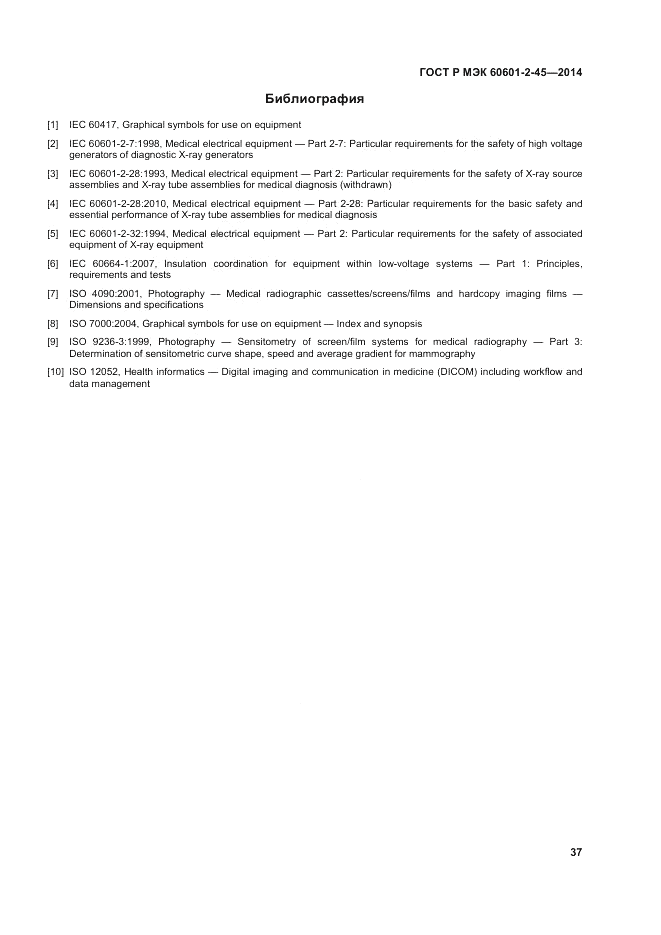 ГОСТ Р МЭК 60601-2-45—2014

Библиография

[1] IEC 60417, Graphical symbols for use on equipment

[2] IEC 60601-2-7:1998, Medical electrical equipment — Part 2-7: Particular requirements for the safety of high voltage generators of diagnostic X-ray generators

[3] IEC 60601-2-28:1993, Medical electrical equipment — Part 2: Particular requirements for the safety of X-ray source assemblies and X-ray tube assemblies for medical diagnosis (withdrawn)

[4] IEC 60601-2-28:2010, Medical electrical equipment — Part 2-28: Particular requirements for the basic safety and essential performance of X-ray tube assemblies for medical diagnosis

[5] IEC 60601-2-32:1994, Medical electrical equipment — Part 2: Particular requirements for the safety of associated equipment of X-ray equipment

[6] IEC 60664-1:2007, Insulation coordination for equipment within low-voltage systems — Part 1: Principles, requirements and tests

[7] ISO 4090:2001, Photography — Medical radiographic cassettes/screens/films and hardcopy imaging films — Dimensions and specifications

[8] ISO 7000:2004, Graphical symbols for use on equipment — Index and synopsis

[9] ISO 9236-3:1999, Photography — Sensitometry of screen/film systems for medical radiography — Part 3: Determination of sensitometric curve shape, speed and average gradient for mammography

[10] ISO 12052, Health informatics — Digital imaging and communication in medicine (DICOM) including workflow and data management

37